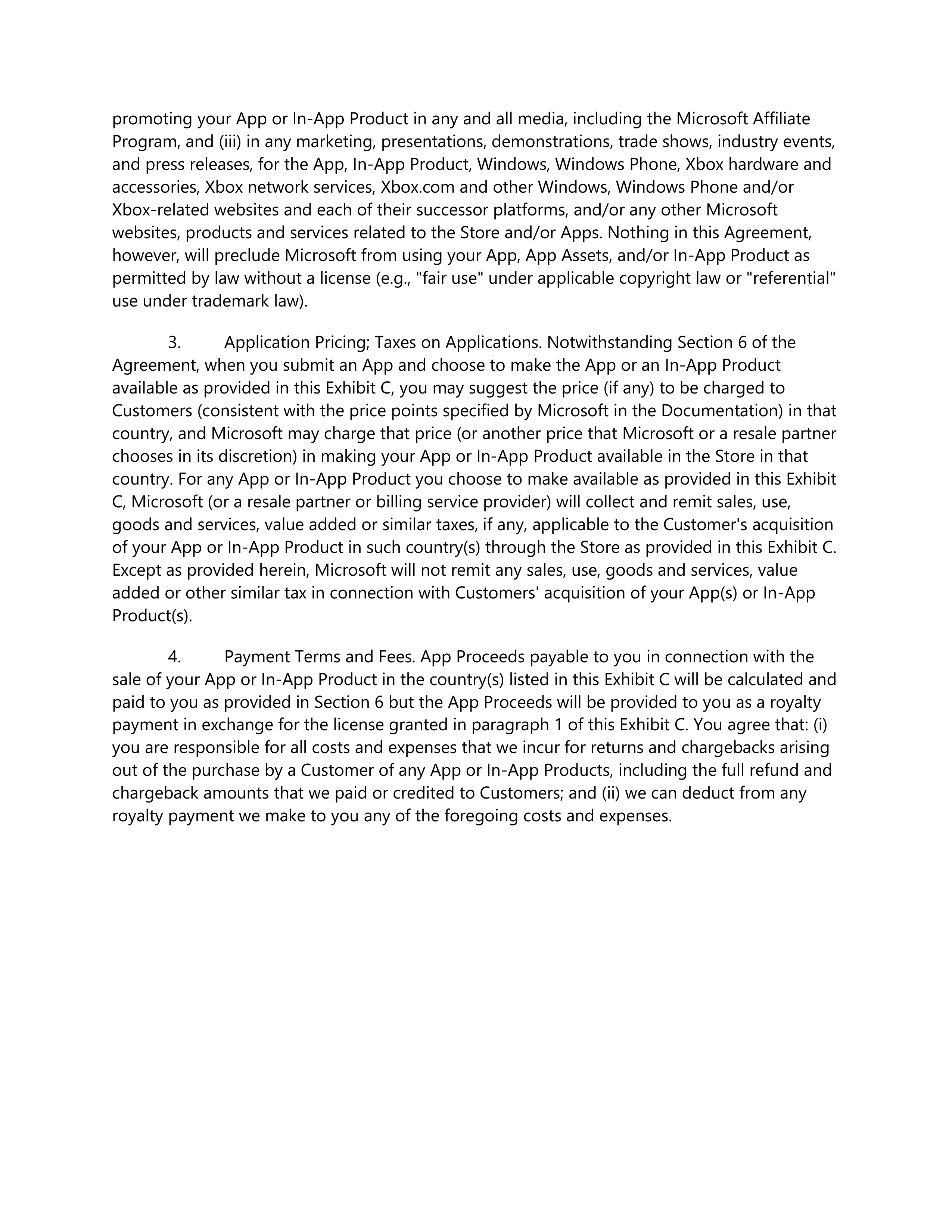 promoting your App or In-App Product in any and all media, including the Microsoft Affiliate Program, and (iii) in any marketing, presentations, demonstrations, trade shows, industry events, and press releases, for the App, In-App Product, Windows, Windows Phone, Xbox hardware and accessories, Xbox network services, Xbox.com and other Windows, Windows Phone and/or Xbox-related websites and each of their successor platforms, and/or any other Microsoft websites, products and services related to the Store and/or Apps. Nothing in this Agreement, however, will preclude Microsoft from using your App, App Assets, and/or In-App Product as permitted by law without a license (e.g., "fair use" under applicable copyright law or "referential" use under trademark law).

3. Application Pricing; Taxes on Applications. Notwithstanding Section 6 of the Agreement, when you submit an App and choose to make the App or an In-App Product available as provided in this Exhibit C, you may suggest the price (if any) to be charged to Customers (consistent with the price points specified by Microsoft in the Documentation) in that country, and Microsoft may charge that price (or another price that Microsoft or a resale partner chooses in its discretion) in making your App or In-App Product available in the Store in that country. For any App or In-App Product you choose to make available as provided in this Exhibit C, Microsoft (or a resale partner or billing service provider) will collect and remit sales, use, goods and services, value added or similar taxes, if any, applicable to the Customer's acquisition of your App or In-App Product in such country(s) through the Store as provided in this Exhibit C. Except as provided herein, Microsoft will not remit any sales, use, goods and services, value added or other similar tax in connection with Customers' acquisition of your App(s) or In-App Product(s).

4. Payment Terms and Fees. App Proceeds payable to you in connection with the sale of your App or In-App Product in the country(s) listed in this Exhibit C will be calculated and paid to you as provided in Section 6 but the App Proceeds will be provided to you as a royalty payment in exchange for the license granted in paragraph 1 of this Exhibit C. You agree that: (i) you are responsible for all costs and expenses that we incur for returns and chargebacks arising out of the purchase by a Customer of any App or In-App Products, including the full refund and chargeback amounts that we paid or credited to Customers; and (ii) we can deduct from any royalty payment we make to you any of the foregoing costs and expenses.